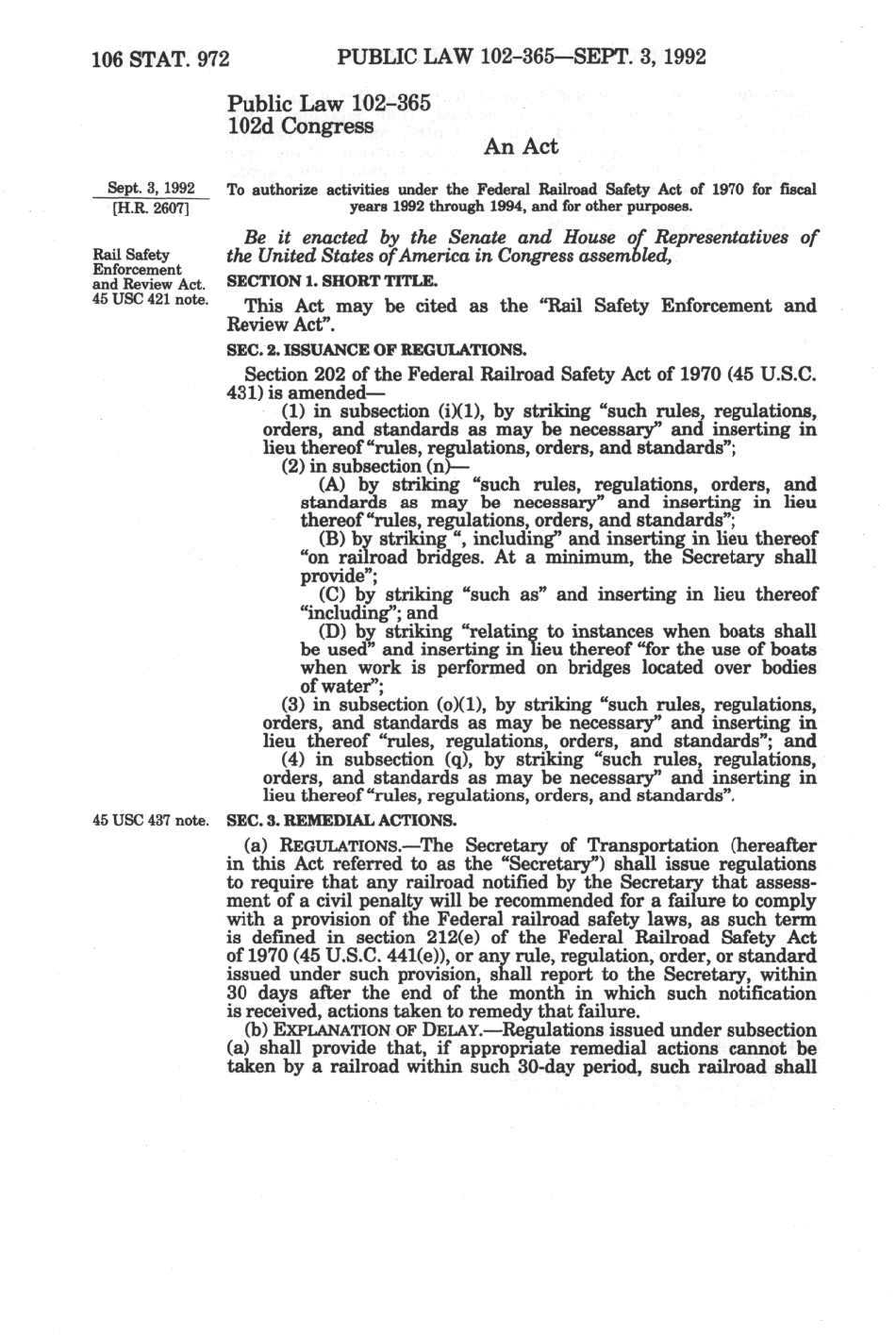 106 STAT. 972 PUBLIC LAW 102-365—SEPT. 3, 1992

Public Law 102-365
102d Congress

An Act

Sept. 3, 1992
[H.R. 2607]

To authorize activities under the Federal Railroad Safety Act of 1970 for fiscal years 1992 through 1994, and for other purposes.

Be it enacted by the Senate and House of Representatives of the United States of America in Congress assembled,

Rail Safety Enforcement and Review Act.
45 USC 421 note.

SECTION 1. SHORT TITLE.

This Act may be cited as the "Rail Safety Enforcement and Review Act".

SEC. 2. ISSUANCE OF REGULATIONS.

Section 202 of the Federal Railroad Safety Act of 1970 (45 U.S.C. 431) is amended—

(1) in subsection (i)(1), by striking "such rules, regulations, orders, and standards as may be necessary" and inserting in lieu thereof "rules, regulations, orders, and standards";

(2) in subsection (n)—

(A) by striking "such rules, regulations, orders, and standards as may be necessary" and inserting in lieu thereof "rules, regulations, orders, and standards";

(B) by striking ", including" and inserting in lieu thereof "on railroad bridges. At a minimum, the Secretary shall provide";

(C) by striking "such as" and inserting in lieu thereof "including"; and

(D) by striking "relating to instances when boats shall be used" and inserting in lieu thereof "for the use of boats when work is performed on bridges located over bodies of water";

(3) in subsection (o)(1), by striking "such rules, regulations, orders, and standards as may be necessary" and inserting in lieu thereof "rules, regulations, orders, and standards"; and

(4) in subsection (q), by striking "such rules, regulations, orders, and standards as may be necessary" and inserting in lieu thereof "rules, regulations, orders, and standards".

45 USC 437 note.

SEC. 3. REMEDIAL ACTIONS.

(a) REGULATIONS.—The Secretary of Transportation (hereafter in this Act referred to as the "Secretary") shall issue regulations to require that any railroad notified by the Secretary that assessment of a civil penalty will be recommended for a failure to comply with a provision of the Federal railroad safety laws, as such term is defined in section 212(e) of the Federal Railroad Safety Act of 1970 (45 U.S.C. 441(e)), or any rule, regulation, order, or standard issued under such provision, shall report to the Secretary, within 30 days after the end of the month in which such notification is received, actions taken to remedy that failure.

(b) EXPLANATION OF DELAY.—Regulations issued under subsection (a) shall provide that, if appropriate remedial actions cannot be taken by a railroad within such 30-day period, such railroad shall